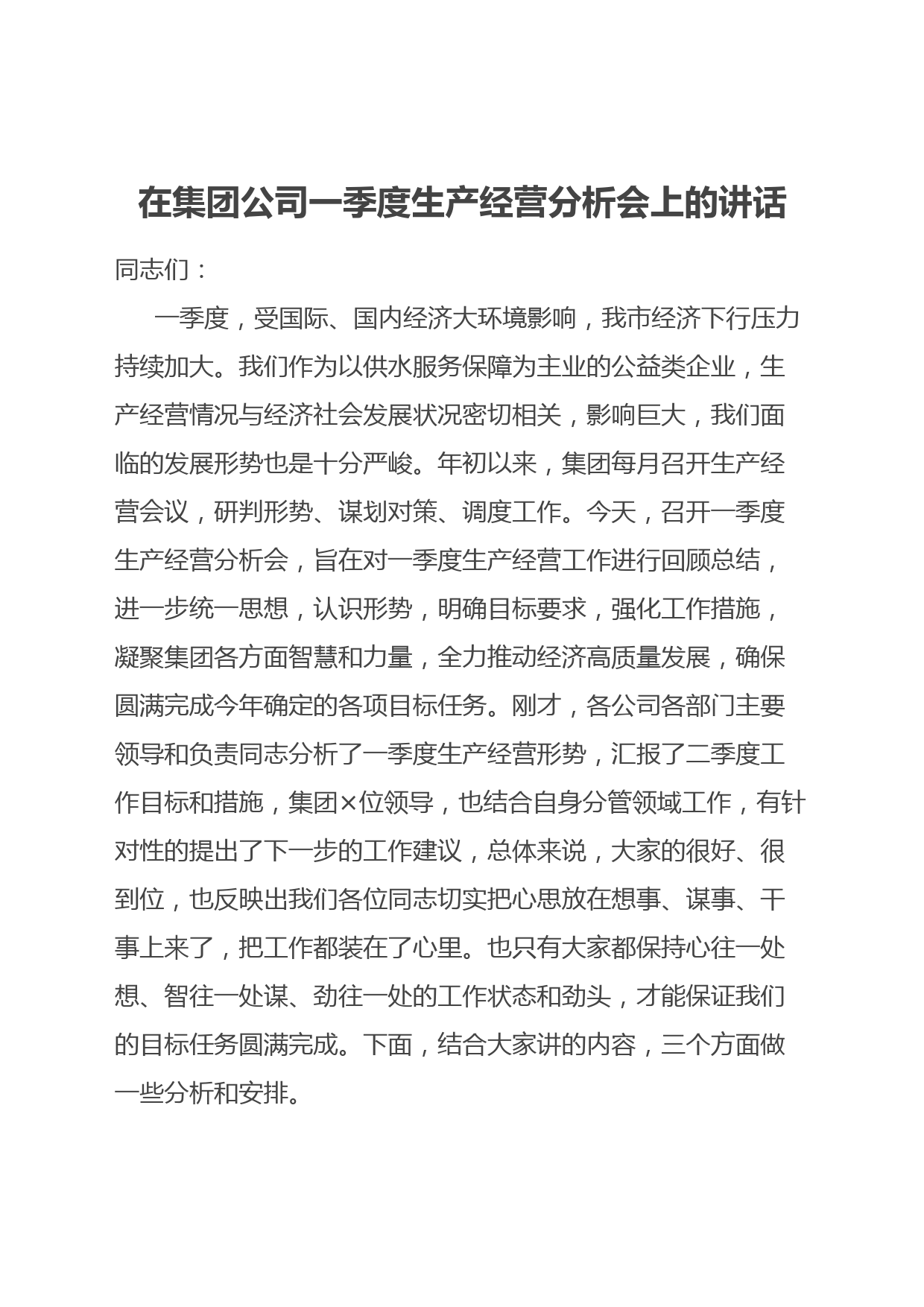 在集团公司一季度生产经营分析会上的讲话

同志们：

一季度，受国际、国内经济大环境影响，我市经济下行压力持续加大。我们作为以供水服务保障为主业的公益类企业，生产经营情况与经济社会发展状况密切相关，影响巨大，我们面临的发展形势也是十分严峻。年初以来，集团每月召开生产经营会议，研判形势、谋划对策、调度工作。今天，召开一季度生产经营分析会，旨在对一季度生产经营工作进行回顾总结，进一步统一思想，认识形势，明确目标要求，强化工作措施，凝聚集团各方面智慧和力量，全力推动经济高质量发展，确保圆满完成今年确定的各项目标任务。刚才，各公司各部门主要领导和负责同志分析了一季度生产经营形势，汇报了二季度工作目标和措施，集团×位领导，也结合自身分管领域工作，有针对性的提出了下一步的工作建议，总体来说，大家的很好、很到位，也反映出我们各位同志切实把心思放在想事、谋事、干事上来了，把工作都装在了心里。也只有大家都保持心往一处想、智往一处谋、劲往一处的工作状态和劲头，才能保证我们的目标任务圆满完成。下面，结合大家讲的内容，三个方面做一些分析和安排。